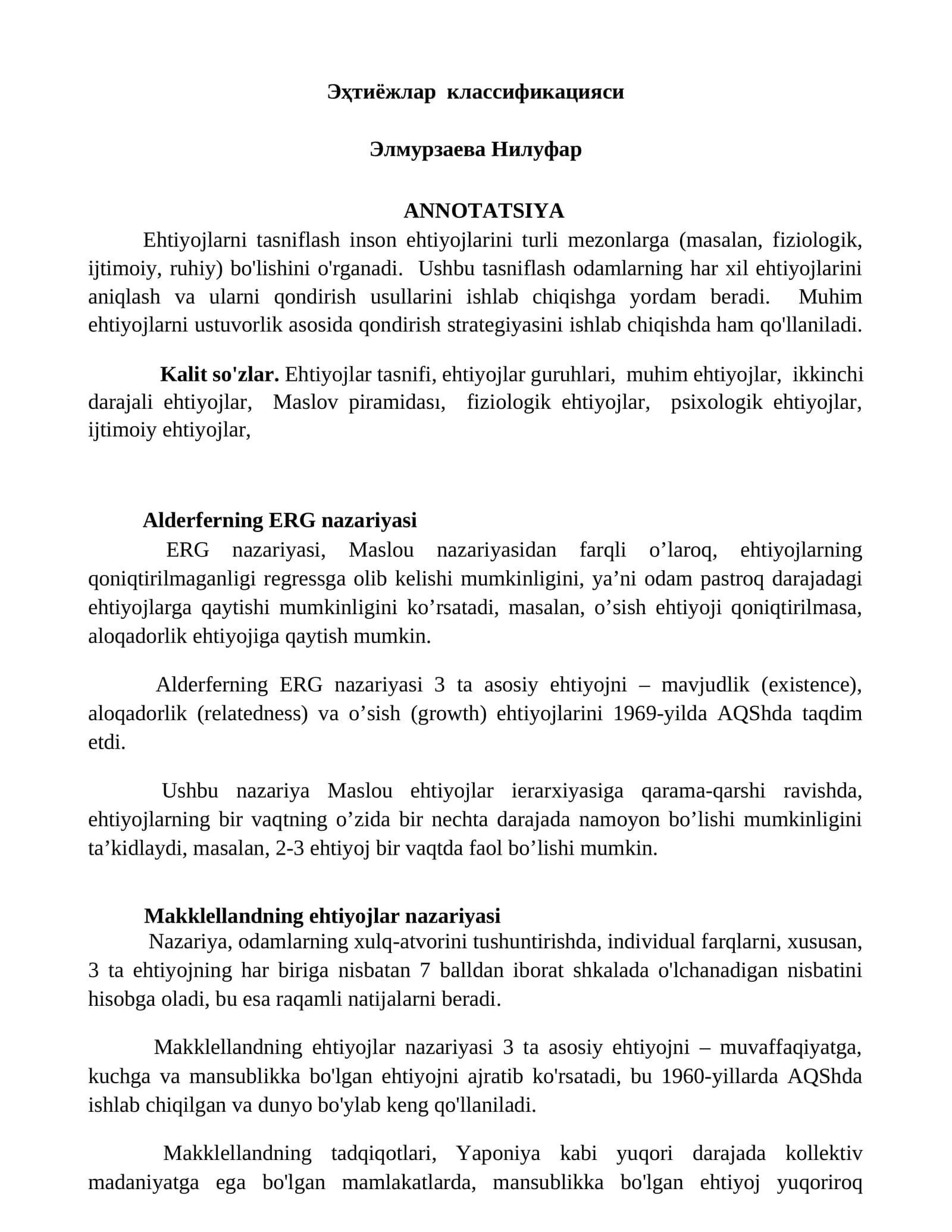 Эҳтиёжлар классификацияси

Элмурзаева Нилуфар

ANNOTATSIYA

Ehtiyojlarni tasniflash inson ehtiyojlarini turli mezonlarga (masalan, fiziologik, ijtimoiy, ruhiy) bo'lishini o'rganadi. Ushbu tasniflash odamlarning har xil ehtiyojlarini aniqlash va ularni qondirish usullarini ishlab chiqishga yordam beradi. Muhim ehtiyojlarni ustuvorlik asosida qondirish strategiyasini ishlab chiqishda ham qo'llaniladi.

**Kalit so'zlar.** Ehtiyojlar tasnifi, ehtiyojlar guruhlari, muhim ehtiyojlar, ikkinchi darajali ehtiyojlar, Maslov piramidası, fiziologik ehtiyojlar, psixologik ehtiyojlar, ijtimoiy ehtiyojlar,

Alderferning ERG nazariyasi

ERG nazariyasi, Maslou nazariyasidan farqli o’laroq, ehtiyojlarning qoniqtirilmaganligi regressga olib kelishi mumkinligini, ya’ni odam pastroq darajadagi ehtiyojlarga qaytishi mumkinligini ko’rsatadi, masalan, o’sish ehtiyoji qoniqtirilmasa, aloqadorlik ehtiyojiga qaytish mumkin.

Alderferning ERG nazariyasi 3 ta asosiy ehtiyojni – mavjudlik (existence), aloqadorlik (relatedness) va o’sish (growth) ehtiyojlarini 1969-yilda AQShda taqdim etdi.

Ushbu nazariya Maslou ehtiyojlar ierarxiyasiga qarama-qarshi ravishda, ehtiyojlarning bir vaqtning o’zida bir nechta darajada namoyon bo’lishi mumkinligini ta’kidlaydi, masalan, 2-3 ehtiyoj bir vaqtda faol bo’lishi mumkin.

Makklellandning ehtiyojlar nazariyasi

Nazariya, odamlarning xulq-atvorini tushuntirishda, individual farqlarni, xususan, 3 ta ehtiyojning har biriga nisbatan 7 balldan iborat shkalada o'lchanadigan nisbatini hisobga oladi, bu esa raqamli natijalarni beradi.

Makklellandning ehtiyojlar nazariyasi 3 ta asosiy ehtiyojni – muvaffaqiyatga, kuchga va mansublikka bo'lgan ehtiyojni ajratib ko'rsatadi, bu 1960-yillarda AQShda ishlab chiqilgan va dunyo bo'ylab keng qo'llaniladi.

Makklellandning tadqiqotlari, Yaponiya kabi yuqori darajada kollektiv madaniyatga ega bo'lgan mamlakatlarda, mansublikka bo'lgan ehtiyoj yuqoriroq